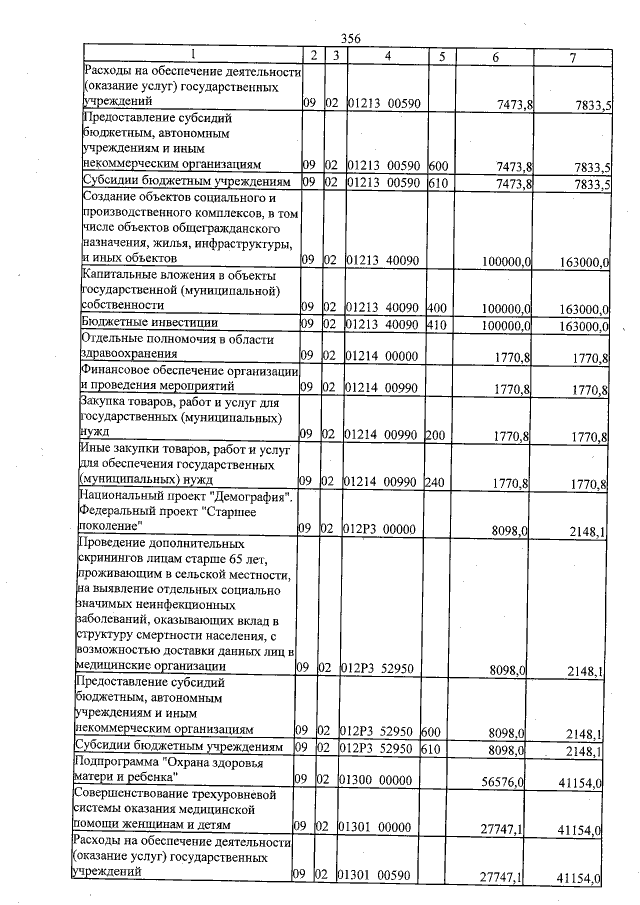 356

| 1 | 2 | 3 | 4 | 5 | 6 | 7 |
|---|---|---|---|---|---|---|
| Расходы на обеспечение деятельности (оказание услуг) государственных учреждений | 09 | 02 | 01213 00590 | | 7473,8 | 7833,5 |
| Предоставление субсидий бюджетным, автономным учреждениям и иным некоммерческим организациям | 09 | 02 | 01213 00590 | 600 | 7473,8 | 7833,5 |
| Субсидии бюджетным учреждениям | 09 | 02 | 01213 00590 | 610 | 7473,8 | 7833,5 |
| Создание объектов социального и производственного комплексов, в том числе объектов общегражданского назначения, жилья, инфраструктуры, и иных объектов | 09 | 02 | 01213 40090 | | 100000,0 | 163000,0 |
| Капитальные вложения в объекты государственной (муниципальной) собственности | 09 | 02 | 01213 40090 | 400 | 100000,0 | 163000,0 |
| Бюджетные инвестиции | 09 | 02 | 01213 40090 | 410 | 100000,0 | 163000,0 |
| Отдельные полномочия в области здравоохранения | 09 | 02 | 01214 00000 | | 1770,8 | 1770,8 |
| Финансовое обеспечение организации и проведения мероприятий | 09 | 02 | 01214 00990 | | 1770,8 | 1770,8 |
| Закупка товаров, работ и услуг для государственных (муниципальных) нужд | 09 | 02 | 01214 00990 | 200 | 1770,8 | 1770,8 |
| Иные закупки товаров, работ и услуг для обеспечения государственных (муниципальных) нужд | 09 | 02 | 01214 00990 | 240 | 1770,8 | 1770,8 |
| Национальный проект "Демография". Федеральный проект "Старшее поколение" | 09 | 02 | 012P3 00000 | | 8098,0 | 2148,1 |
| Проведение дополнительных скринингов лицам старше 65 лет, проживающим в сельской местности, на выявление отдельных социально значимых неинфекционных заболеваний, оказывающих вклад в структуру смертности населения, с возможностью доставки данных лиц в медицинские организации | 09 | 02 | 012P3 52950 | | 8098,0 | 2148,1 |
| Предоставление субсидий бюджетным, автономным учреждениям и иным некоммерческим организациям | 09 | 02 | 012P3 52950 | 600 | 8098,0 | 2148,1 |
| Субсидии бюджетным учреждениям | 09 | 02 | 012P3 52950 | 610 | 8098,0 | 2148,1 |
| Подпрограмма "Охрана здоровья матери и ребенка" | 09 | 02 | 01300 00000 | | 56576,0 | 41154,0 |
| Совершенствование трехуровневой системы оказания медицинской помощи женщинам и детям | 09 | 02 | 01301 00000 | | 27747,1 | 41154,0 |
| Расходы на обеспечение деятельности (оказание услуг) государственных учреждений | 09 | 02 | 01301 00590 | | 27747,1 | 41154,0 |